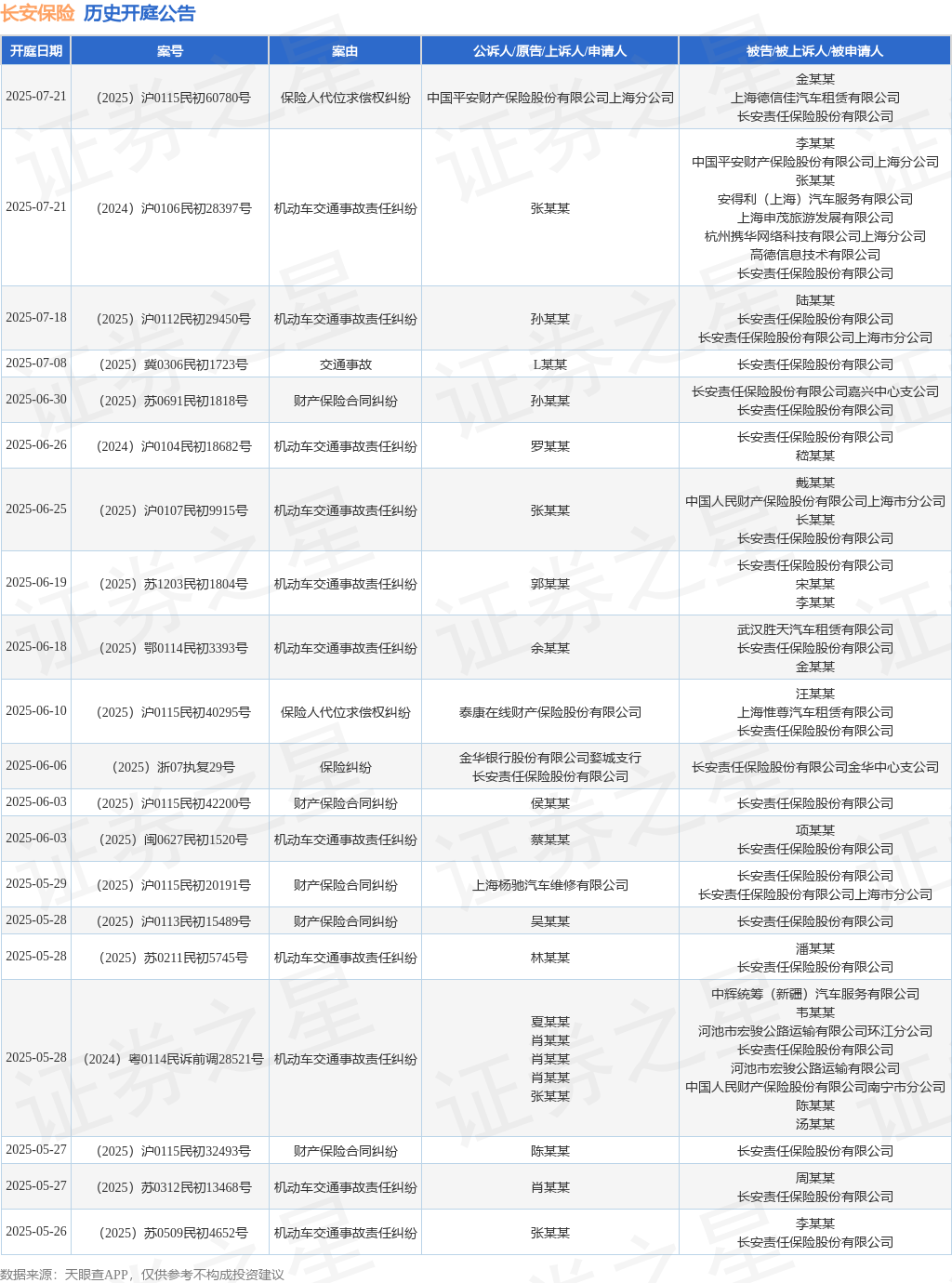 长安保险 历史开庭公告

| 开庭日期 | 案号 | 案由 | 公诉人/原告/上诉人/申请人 | 被告/被上诉人/被申请人 |
|---|---|---|---|---|
| 2025-07-21 | （2025）沪0115民初60780号 | 保险人代位求偿权纠纷 | 中国平安财产保险股份有限公司上海分公司 | 金某某 上海德信佳汽车租赁有限公司 长安责任保险股份有限公司 |
| 2025-07-21 | （2024）沪0106民初28397号 | 机动车交通事故责任纠纷 | 张某某 | 李某某 中国平安财产保险股份有限公司上海分公司 张某某 安得利（上海）汽车服务有限公司 上海申茂旅游发展有限公司 杭州携华网络科技有限公司上海分公司 高德信息技术有限公司 长安责任保险股份有限公司 |
| 2025-07-18 | （2025）沪0112民初29450号 | 机动车交通事故责任纠纷 | 孙某某 | 陆某某 长安责任保险股份有限公司 长安责任保险股份有限公司上海市分公司 |
| 2025-07-08 | （2025）冀0306民初1723号 | 交通事故 | L某某 | 长安责任保险股份有限公司 |
| 2025-06-30 | （2025）苏0691民初1818号 | 财产保险合同纠纷 | 孙某某 | 长安责任保险股份有限公司嘉兴中心支公司 长安责任保险股份有限公司 |
| 2025-06-26 | （2024）沪0104民初18682号 | 机动车交通事故责任纠纷 | 罗某某 | 长安责任保险股份有限公司 嵇某某 |
| 2025-06-25 | （2025）沪0107民初9915号 | 机动车交通事故责任纠纷 | 张某某 | 戴某某 中国人民财产保险股份有限公司上海市分公司 长某某 长安责任保险股份有限公司 |
| 2025-06-19 | （2025）苏1203民初1804号 | 机动车交通事故责任纠纷 | 郭某某 | 长安责任保险股份有限公司 宋某某 李某某 |
| 2025-06-18 | （2025）鄂0114民初3393号 | 机动车交通事故责任纠纷 | 余某某 | 武汉胜天汽车租赁有限公司 长安责任保险股份有限公司 金某某 |
| 2025-06-10 | （2025）沪0115民初40295号 | 保险人代位求偿权纠纷 | 泰康在线财产保险股份有限公司 | 汪某某 上海惟尊汽车租赁有限公司 长安责任保险股份有限公司 |
| 2025-06-06 | （2025）浙07执复29号 | 保险纠纷 | 金华银行股份有限公司婺城支行 长安责任保险股份有限公司 | 长安责任保险股份有限公司金华中心支公司 |
| 2025-06-03 | （2025）沪0115民初42200号 | 财产保险合同纠纷 | 侯某某 | 长安责任保险股份有限公司 |
| 2025-06-03 | （2025）闽0627民初1520号 | 机动车交通事故责任纠纷 | 蔡某某 | 项某某 长安责任保险股份有限公司 |
| 2025-05-29 | （2025）沪0115民初20191号 | 财产保险合同纠纷 | 上海杨驰汽车维修有限公司 | 长安责任保险股份有限公司 长安责任保险股份有限公司上海市分公司 |
| 2025-05-28 | （2025）沪0113民初15489号 | 财产保险合同纠纷 | 吴某某 | 长安责任保险股份有限公司 |
| 2025-05-28 | （2025）苏0211民初5745号 | 机动车交通事故责任纠纷 | 林某某 | 潘某某 长安责任保险股份有限公司 |
| 2025-05-28 | （2024）粤0114民诉前调28521号 | 机动车交通事故责任纠纷 | 夏某某 肖某某 肖某某 肖某某 张某某 | 中辉统筹（新疆）汽车服务有限公司 韦某某 河池市宏骏公路运输有限公司环江分公司 长安责任保险股份有限公司 河池市宏骏公路运输有限公司 中国人民财产保险股份有限公司南宁市分公司 陈某某 汤某某 |
| 2025-05-27 | （2025）沪0115民初32493号 | 财产保险合同纠纷 | 陈某某 | 长安责任保险股份有限公司 |
| 2025-05-27 | （2025）苏0312民初13468号 | 机动车交通事故责任纠纷 | 肖某某 | 周某某 长安责任保险股份有限公司 |
| 2025-05-26 | （2025）苏0509民初4652号 | 机动车交通事故责任纠纷 | 张某某 | 李某某 长安责任保险股份有限公司 |

数据来源：天眼查APP，仅供参考不构成投资建议

证券之星